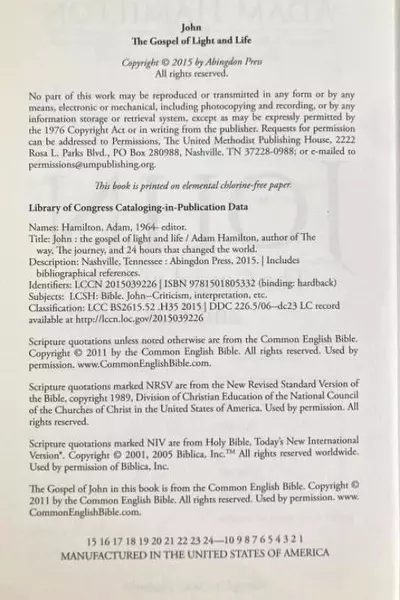 John
The Gospel of Light and Life

Copyright © 2015 by Abingdon Press
All rights reserved.

No part of this work may be reproduced or transmitted in any form or by any means, electronic or mechanical, including photocopying and recording, or by any information storage or retrieval system, except as may be expressly permitted by the 1976 Copyright Act or in writing from the publisher. Requests for permission can be addressed to Permissions, The United Methodist Publishing House, 2222 Rosa L. Parks Blvd., PO Box 280988, Nashville, TN 37228-0988; or e-mailed to permissions@umpublishing.org.

This book is printed on elemental chlorine-free paper.

Library of Congress Cataloging-in-Publication Data

Names: Hamilton, Adam, 1964- editor.
Title: John : the gospel of light and life / Adam Hamilton, author of The way, The journey, and 24 hours that changed the world.
Description: Nashville, Tennessee : Abingdon Press, 2015. | Includes bibliographical references.
Identifiers: LCCN 2015039226 | ISBN 9781501805332 (binding: hardback)
Subjects: LCSH: Bible. John--Criticism, interpretation, etc.
Classification: LCC BS2615.52 .H35 2015 | DDC 226.5/06--dc23 LC record available at http://lccn.loc.gov/2015039226

Scripture quotations unless noted otherwise are from the Common English Bible. Copyright © 2011 by the Common English Bible. All rights reserved. Used by permission. www.CommonEnglishBible.com.

Scripture quotations marked NRSV are from the New Revised Standard Version of the Bible, copyright 1989, Division of Christian Education of the National Council of the Churches of Christ in the United States of America. Used by permission. All rights reserved.

Scripture quotations marked NIV are from Holy Bible, Today's New International Version®. Copyright © 2001, 2005 Biblica, Inc.™ All rights reserved worldwide. Used by permission of Biblica, Inc.

The Gospel of John in this book is from the Common English Bible. Copyright © 2011 by the Common English Bible. All rights reserved. Used by permission. www.CommonEnglishBible.com.

15 16 17 18 19 20 21 22 23 24—10 9 8 7 6 5 4 3 2 1
MANUFACTURED IN THE UNITED STATES OF AMERICA